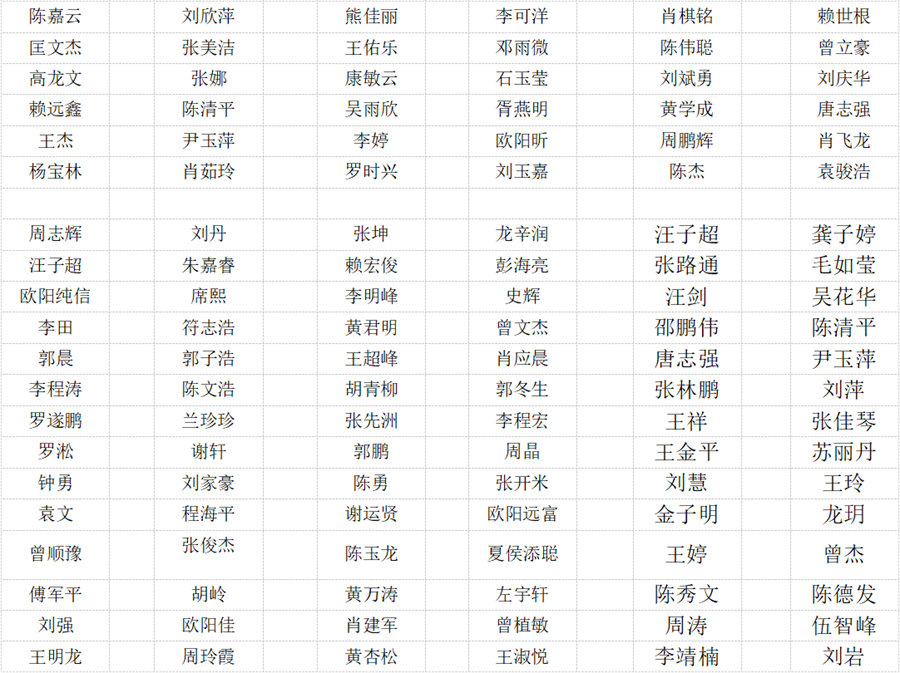 | 陈嘉云 | 刘欣萍 | 熊佳丽 | 李可洋 | 肖棋铭 | 赖世根 |
|---|---|---|---|---|---|
| 匡文杰 | 张美洁 | 王佑乐 | 邓雨微 | 陈伟聪 | 曾立豪 |
| 高龙文 | 张娜 | 康敏云 | 石玉莹 | 刘斌勇 | 刘庆华 |
| 赖远鑫 | 陈清平 | 吴雨欣 | 胥燕明 | 黄学成 | 唐志强 |
| 王杰 | 尹玉萍 | 李婷 | 欧阳昕 | 周鹏辉 | 肖飞龙 |
| 杨宝林 | 肖茹玲 | 罗时兴 | 刘玉嘉 | 陈杰 | 袁骏浩 |
| | | | | | |
| 周志辉 | 刘丹 | 张坤 | 龙辛润 | 汪子超 | 龚子婷 |
| 汪子超 | 朱嘉睿 | 赖宏俊 | 彭海亮 | 张路通 | 毛如莹 |
| 欧阳纯信 | 席熙 | 李明峰 | 史辉 | 汪剑 | 吴花华 |
| 李田 | 符志浩 | 黄君明 | 曾文杰 | 邵鹏伟 | 陈清平 |
| 郭晨 | 郭子浩 | 王超峰 | 肖应晨 | 唐志强 | 尹玉萍 |
| 李程涛 | 陈文浩 | 胡青柳 | 郭冬生 | 张林鹏 | 刘萍 |
| 罗遂鹏 | 兰珍珍 | 张先洲 | 李程宏 | 王祥 | 张佳琴 |
| 罗淞 | 谢轩 | 郭鹏 | 周晶 | 王金平 | 苏丽丹 |
| 钟勇 | 刘家豪 | 陈勇 | 张开米 | 刘慧 | 王玲 |
| 袁文 | 程海平 | 谢运贤 | 欧阳远富 | 金子明 | 龙玥 |
| 曾顺豫 | 张俊杰 | 陈玉龙 | 夏侯添聪 | 王婷 | 曾杰 |
| 傅军平 | 胡岭 | 黄万涛 | 左宇轩 | 陈秀文 | 陈德发 |
| 刘强 | 欧阳佳 | 肖建军 | 曾植敏 | 周涛 | 伍智峰 |
| 王明龙 | 周玲霞 | 黄杏松 | 王淑悦 | 李靖楠 | 刘岩 |